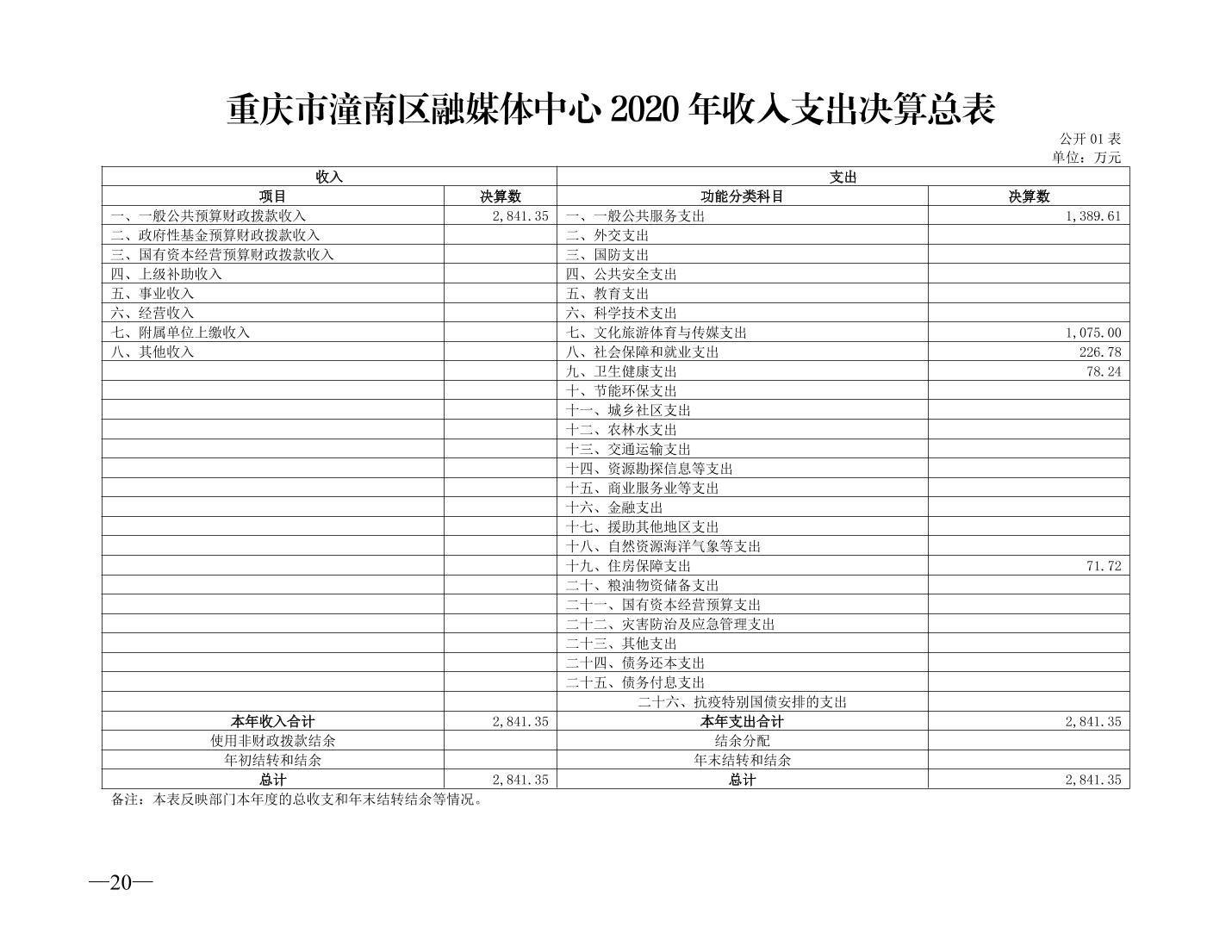 重庆市潼南区融媒体中心 2020 年收入支出决算总表

公开 01 表
单位：万元

| 收入 | | 支出 | |
|---|---|---|---|
| 项目 | 决算数 | 功能分类科目 | 决算数 |
| 一、一般公共预算财政拨款收入 | 2,841.35 | 一、一般公共服务支出 | 1,389.61 |
| 二、政府性基金预算财政拨款收入 | | 二、外交支出 | |
| 三、国有资本经营预算财政拨款收入 | | 三、国防支出 | |
| 四、上级补助收入 | | 四、公共安全支出 | |
| 五、事业收入 | | 五、教育支出 | |
| 六、经营收入 | | 六、科学技术支出 | |
| 七、附属单位上缴收入 | | 七、文化旅游体育与传媒支出 | 1,075.00 |
| 八、其他收入 | | 八、社会保障和就业支出 | 226.78 |
| | | 九、卫生健康支出 | 78.24 |
| | | 十、节能环保支出 | |
| | | 十一、城乡社区支出 | |
| | | 十二、农林水支出 | |
| | | 十三、交通运输支出 | |
| | | 十四、资源勘探信息等支出 | |
| | | 十五、商业服务业等支出 | |
| | | 十六、金融支出 | |
| | | 十七、援助其他地区支出 | |
| | | 十八、自然资源海洋气象等支出 | |
| | | 十九、住房保障支出 | 71.72 |
| | | 二十、粮油物资储备支出 | |
| | | 二十一、国有资本经营预算支出 | |
| | | 二十二、灾害防治及应急管理支出 | |
| | | 二十三、其他支出 | |
| | | 二十四、债务还本支出 | |
| | | 二十五、债务付息支出 | |
| | | 二十六、抗疫特别国债安排的支出 | |
| 本年收入合计 | 2,841.35 | 本年支出合计 | 2,841.35 |
| 使用非财政拨款结余 | | 结余分配 | |
| 年初结转和结余 | | 年末结转和结余 | |
| 总计 | 2,841.35 | 总计 | 2,841.35 |

备注：本表反映部门本年度的总收支和年末结转结余等情况。

—20—